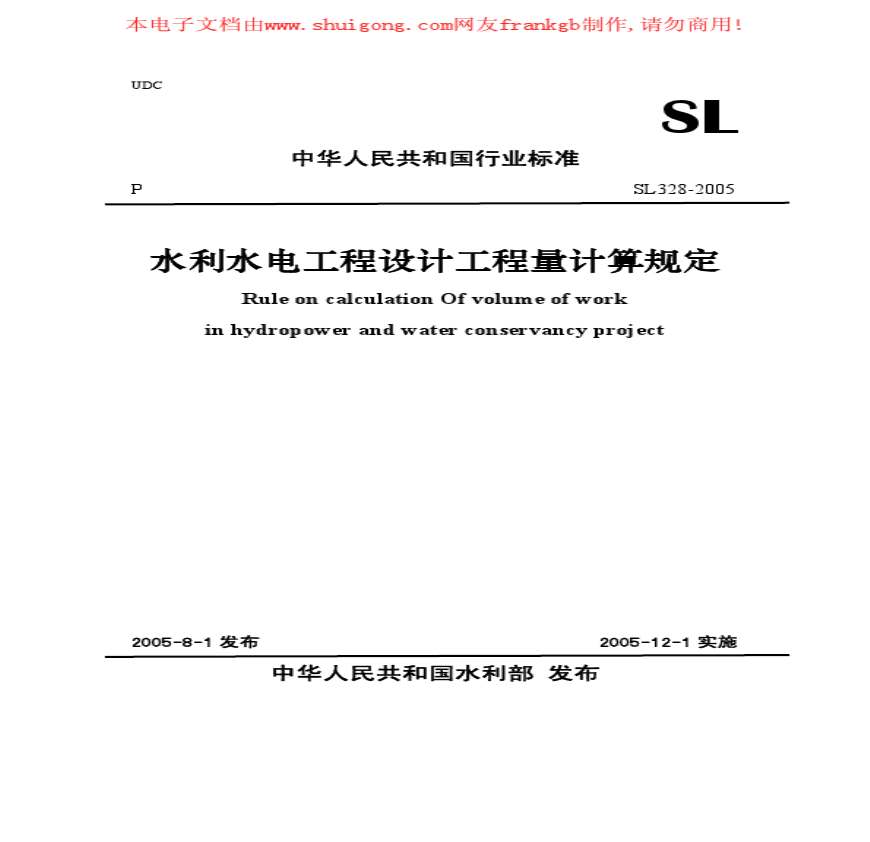 本电子文档由www.shuigong.com网友frankgb制作，请勿商用！

UDC

SL

中华人民共和国行业标准

P

SL328-2005

水利水电工程设计工程量计算规定

Rule on calculation Of volume of work

in hydropower and water conservancy project

2005-8-1 发布

2005-12-1 实施

中华人民共和国水利部 发布